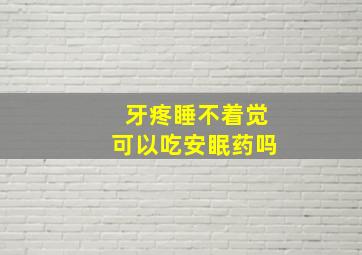 牙疼睡不着觉
可以吃安眠药吗